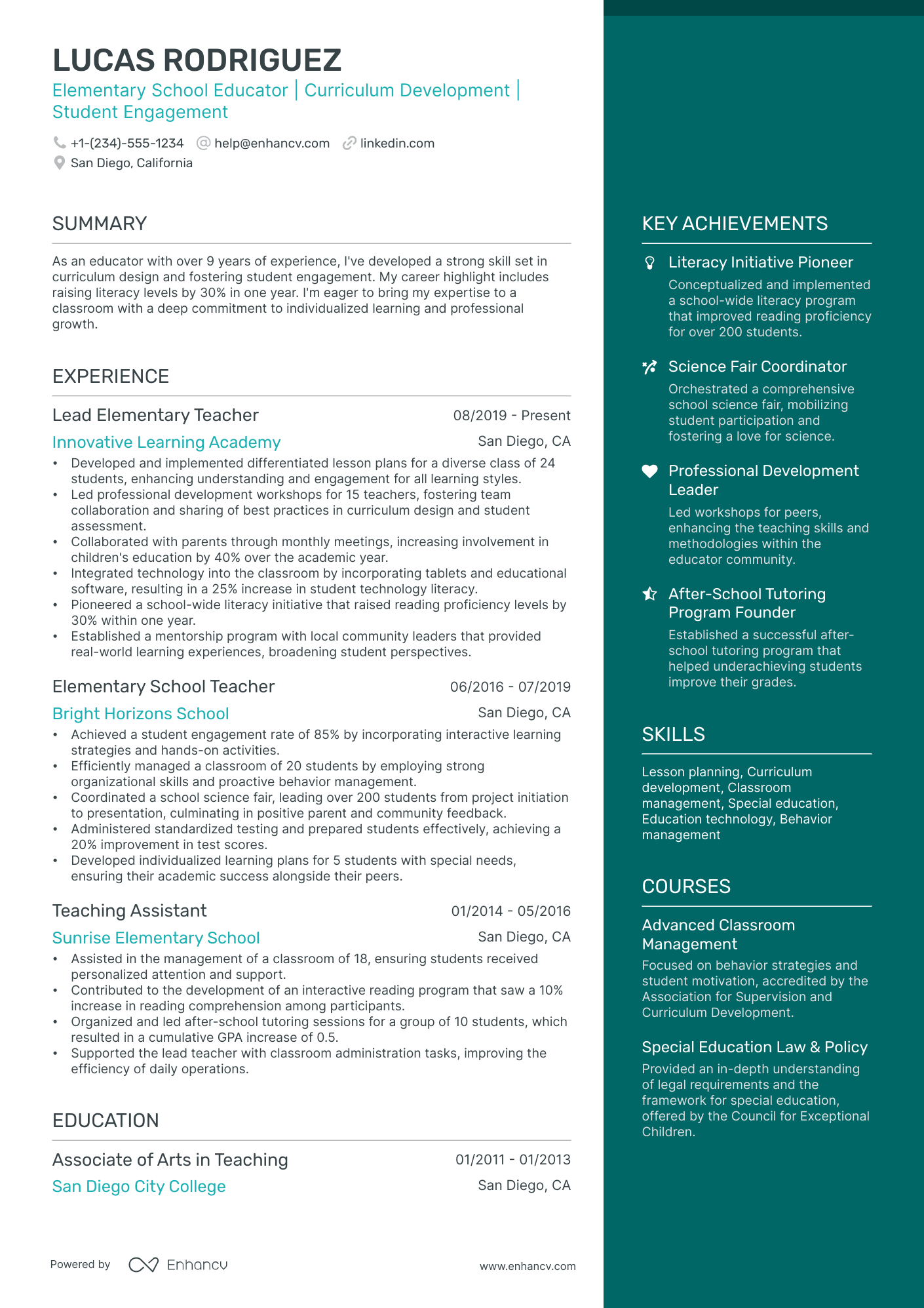 LUCAS RODRIGUEZ

Elementary School Educator | Curriculum Development | Student Engagement

+1-(234)-555-1234 help@enhancv.com linkedin.com
San Diego, California

SUMMARY

As an educator with over 9 years of experience, I've developed a strong skill set in curriculum design and fostering student engagement. My career highlight includes raising literacy levels by 30% in one year. I'm eager to bring my expertise to a classroom with a deep commitment to individualized learning and professional growth.

EXPERIENCE

Lead Elementary Teacher
08/2019 - Present
Innovative Learning Academy
San Diego, CA
• Developed and implemented differentiated lesson plans for a diverse class of 24 students, enhancing understanding and engagement for all learning styles.
• Led professional development workshops for 15 teachers, fostering team collaboration and sharing of best practices in curriculum design and student assessment.
• Collaborated with parents through monthly meetings, increasing involvement in children's education by 40% over the academic year.
• Integrated technology into the classroom by incorporating tablets and educational software, resulting in a 25% increase in student technology literacy.
• Pioneered a school-wide literacy initiative that raised reading proficiency levels by 30% within one year.
• Established a mentorship program with local community leaders that provided real-world learning experiences, broadening student perspectives.

Elementary School Teacher
06/2016 - 07/2019
Bright Horizons School
San Diego, CA
• Achieved a student engagement rate of 85% by incorporating interactive learning strategies and hands-on activities.
• Efficiently managed a classroom of 20 students by employing strong organizational skills and proactive behavior management.
• Coordinated a school science fair, leading over 200 students from project initiation to presentation, culminating in positive parent and community feedback.
• Administered standardized testing and prepared students effectively, achieving a 20% improvement in test scores.
• Developed individualized learning plans for 5 students with special needs, ensuring their academic success alongside their peers.

Teaching Assistant
01/2014 - 05/2016
Sunrise Elementary School
San Diego, CA
• Assisted in the management of a classroom of 18, ensuring students received personalized attention and support.
• Contributed to the development of an interactive reading program that saw a 10% increase in reading comprehension among participants.
• Organized and led after-school tutoring sessions for a group of 10 students, which resulted in a cumulative GPA increase of 0.5.
• Supported the lead teacher with classroom administration tasks, improving the efficiency of daily operations.

EDUCATION

Associate of Arts in Teaching
01/2011 - 01/2013
San Diego City College
San Diego, CA

Powered by Enhancv
www.enhancv.com

KEY ACHIEVEMENTS

Literacy Initiative Pioneer
Conceptualized and implemented a school-wide literacy program that improved reading proficiency for over 200 students.

Science Fair Coordinator
Orchestrated a comprehensive school science fair, mobilizing student participation and fostering a love for science.

Professional Development Leader
Led workshops for peers, enhancing the teaching skills and methodologies within the educator community.

After-School Tutoring Program Founder
Established a successful after-school tutoring program that helped underachieving students improve their grades.

SKILLS

Lesson planning, Curriculum development, Classroom management, Special education, Education technology, Behavior management

COURSES

Advanced Classroom Management
Focused on behavior strategies and student motivation, accredited by the Association for Supervision and Curriculum Development.

Special Education Law & Policy
Provided an in-depth understanding of legal requirements and the framework for special education, offered by the Council for Exceptional Children.